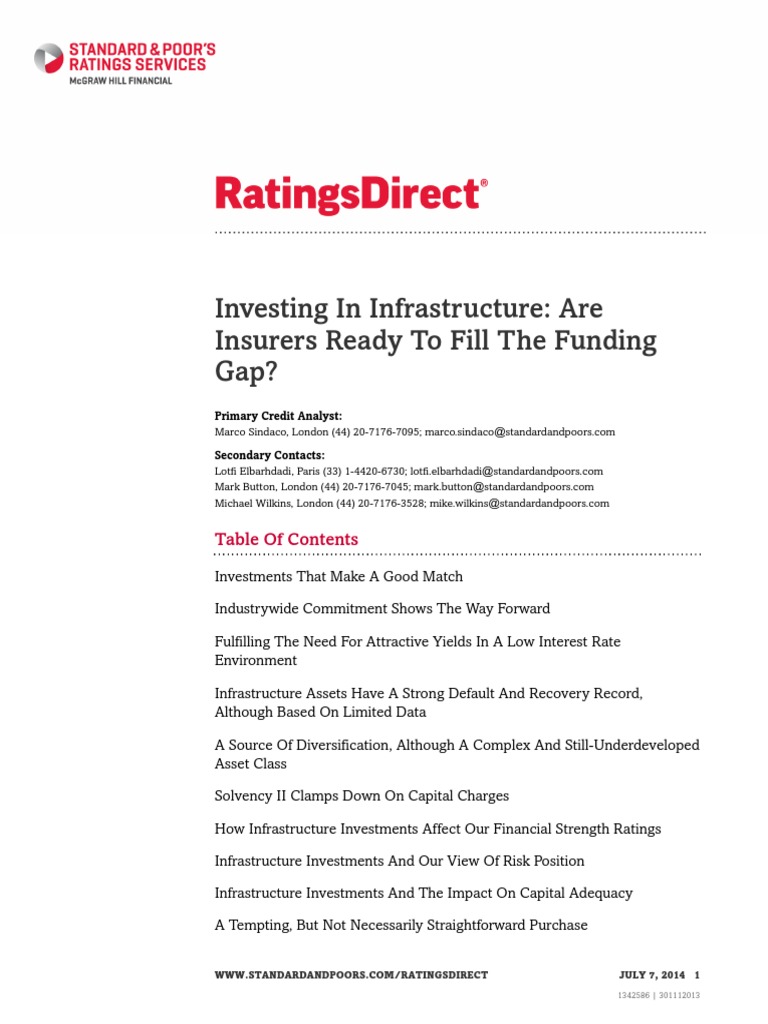 STANDARD & POOR'S
RATINGS SERVICES
McGRAW HILL FINANCIAL

RatingsDirect®

Investing In Infrastructure: Are Insurers Ready To Fill The Funding Gap?

Primary Credit Analyst:
Marco Sindaco, London (44) 20-7176-7095; marco.sindaco@standardandpoors.com

Secondary Contacts:
Lotfi Elbarhdadi, Paris (33) 1-4420-6730; lotfi.elbarhdadi@standardandpoors.com
Mark Button, London (44) 20-7176-7045; mark.button@standardandpoors.com
Michael Wilkins, London (44) 20-7176-3528; mike.wilkins@standardandpoors.com

Table Of Contents

Investments That Make A Good Match

Industrywide Commitment Shows The Way Forward

Fulfilling The Need For Attractive Yields In A Low Interest Rate Environment

Infrastructure Assets Have A Strong Default And Recovery Record, Although Based On Limited Data

A Source Of Diversification, Although A Complex And Still-Underdeveloped Asset Class

Solvency II Clamps Down On Capital Charges

How Infrastructure Investments Affect Our Financial Strength Ratings

Infrastructure Investments And Our View Of Risk Position

Infrastructure Investments And The Impact On Capital Adequacy

A Tempting, But Not Necessarily Straightforward Purchase

WWW.STANDARDANDPOORS.COM/RATINGSDIRECT JULY 7, 2014 1

1342586 | 301112013